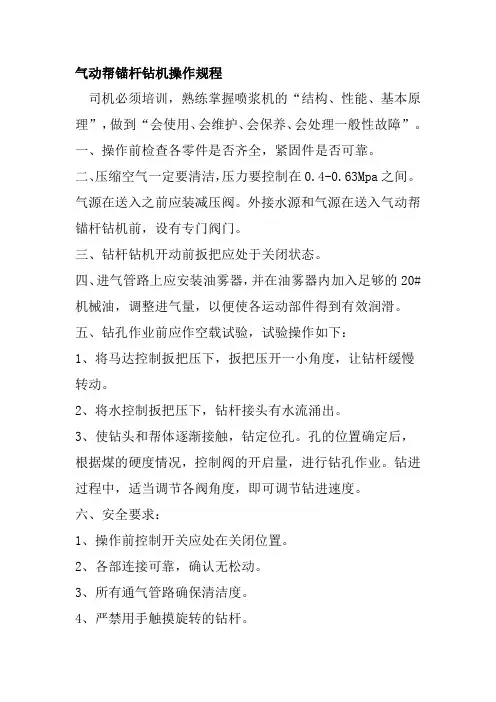 气动帮锚杆钻机操作规程

司机必须培训，熟练掌握喷浆机的“结构、性能、基本原理”，做到“会使用、会维护、会保养、会处理一般性故障”。

一、操作前检查各零件是否齐全，紧固件是否可靠。

二、压缩空气一定要清洁,压力要控制在0.4-0.63Mpa之间。气源在送入之前应装减压阀。外接水源和气源在送入气动帮锚杆钻机前，设有专门阀门。

三、钻杆钻机开动前扳把应处于关闭状态。

四、进气管路上应安装油雾器，并在油雾器内加入足够的20#机械油，调整进气量，以便使各运动部件得到有效润滑。

五、钻孔作业前应作空载试验，试验操作如下：

1、将马达控制扳把压下，扳把压开一小角度，让钻杆缓慢转动。

2、将水控制扳把压下，钻杆接头有水流涌出。

3、使钻头和帮体逐渐接触，钻定位孔。孔的位置确定后，根据煤的硬度情况，控制阀的开启量，进行钻孔作业。钻进过程中，适当调节各阀角度，即可调节钻进速度。

六、安全要求：

1、操作前控制开关应处在关闭位置。

2、各部连接可靠，确认无松动。

3、所有通气管路确保清洁度。

4、严禁用手触摸旋转的钻杆。